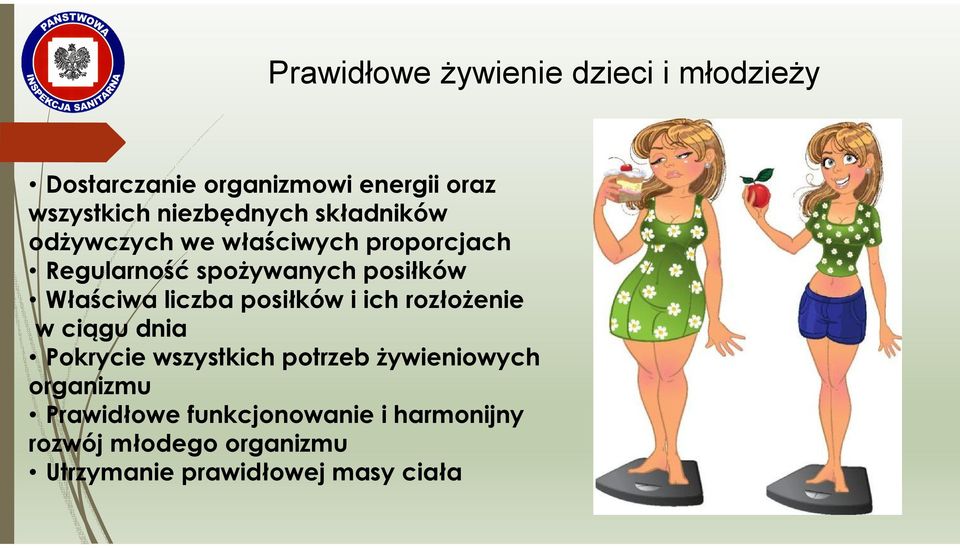 PAŃSTWOWA INSPEKCJA SANITARNA

Prawidłowe żywienie dzieci i młodzieży

• Dostarczanie organizmowi energii oraz wszystkich niezbędnych składników odżywczych we właściwych proporcjach
• Regularność spożywanych posiłków
• Właściwa liczba posiłków i ich rozłożenie w ciągu dnia
• Pokrycie wszystkich potrzeb żywieniowych organizmu
• Prawidłowe funkcjonowanie i harmonijny rozwój młodego organizmu
• Utrzymanie prawidłowej masy ciała